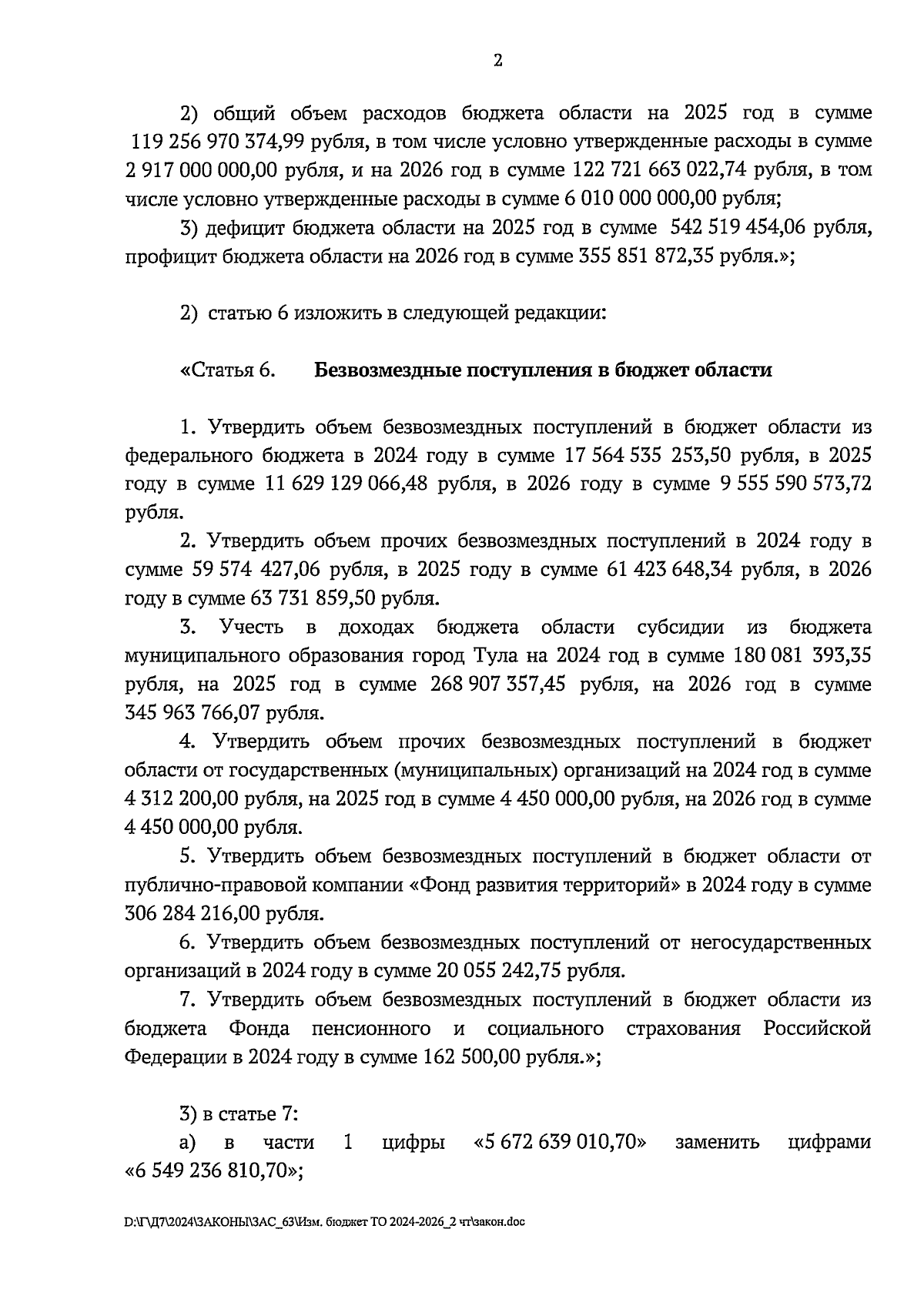 2

2) общий объем расходов бюджета области на 2025 год в сумме 119 256 970 374,99 рубля, в том числе условно утвержденные расходы в сумме 2 917 000 000,00 рубля, и на 2026 год в сумме 122 721 663 022,74 рубля, в том числе условно утвержденные расходы в сумме 6 010 000 000,00 рубля;

3) дефицит бюджета области на 2025 год в сумме 542 519 454,06 рубля, профицит бюджета области на 2026 год в сумме 355 851 872,35 рубля.»;

2) статью 6 изложить в следующей редакции:

«Статья 6. Безвозмездные поступления в бюджет области

1. Утвердить объем безвозмездных поступлений в бюджет области из федерального бюджета в 2024 году в сумме 17 564 535 253,50 рубля, в 2025 году в сумме 11 629 129 066,48 рубля, в 2026 году в сумме 9 555 590 573,72 рубля.

2. Утвердить объем прочих безвозмездных поступлений в 2024 году в сумме 59 574 427,06 рубля, в 2025 году в сумме 61 423 648,34 рубля, в 2026 году в сумме 63 731 859,50 рубля.

3. Учесть в доходах бюджета области субсидии из бюджета муниципального образования город Тула на 2024 год в сумме 180 081 393,35 рубля, на 2025 год в сумме 268 907 357,45 рубля, на 2026 год в сумме 345 963 766,07 рубля.

4. Утвердить объем прочих безвозмездных поступлений в бюджет области от государственных (муниципальных) организаций на 2024 год в сумме 4 312 200,00 рубля, на 2025 год в сумме 4 450 000,00 рубля, на 2026 год в сумме 4 450 000,00 рубля.

5. Утвердить объем безвозмездных поступлений в бюджет области от публично-правовой компании «Фонд развития территорий» в 2024 году в сумме 306 284 216,00 рубля.

6. Утвердить объем безвозмездных поступлений от негосударственных организаций в 2024 году в сумме 20 055 242,75 рубля.

7. Утвердить объем безвозмездных поступлений в бюджет области из бюджета Фонда пенсионного и социального страхования Российской Федерации в 2024 году в сумме 162 500,00 рубля.»;

3) в статье 7:

а) в части 1 цифры «5 672 639 010,70» заменить цифрами «6 549 236 810,70»;

D:\Г\Д7\2024\ЗАКОНЫ\ЗАС_63\Изм. бюджет ТО 2024-2026_2 чт\закон.doc